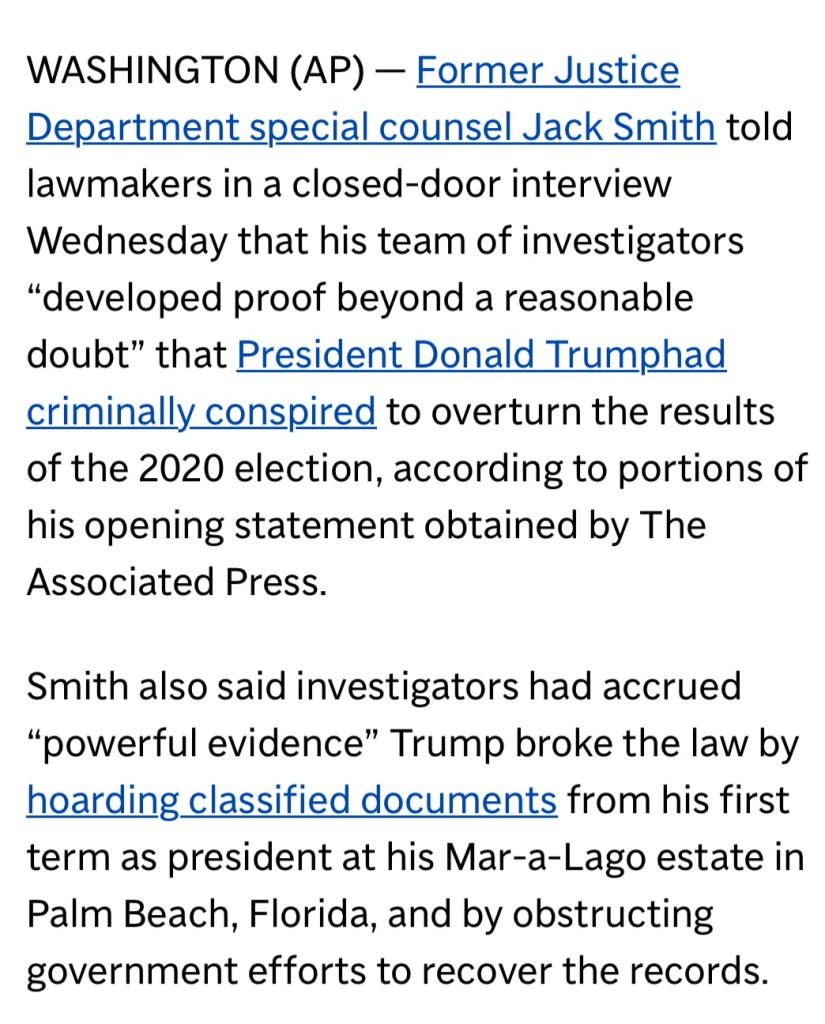 WASHINGTON (AP) — Former Justice Department special counsel Jack Smith told lawmakers in a closed-door interview Wednesday that his team of investigators “developed proof beyond a reasonable doubt” that President Donald Trumphad criminally conspired to overturn the results of the 2020 election, according to portions of his opening statement obtained by The Associated Press.

Smith also said investigators had accrued “powerful evidence” Trump broke the law by hoarding classified documents from his first term as president at his Mar-a-Lago estate in Palm Beach, Florida, and by obstructing government efforts to recover the records.